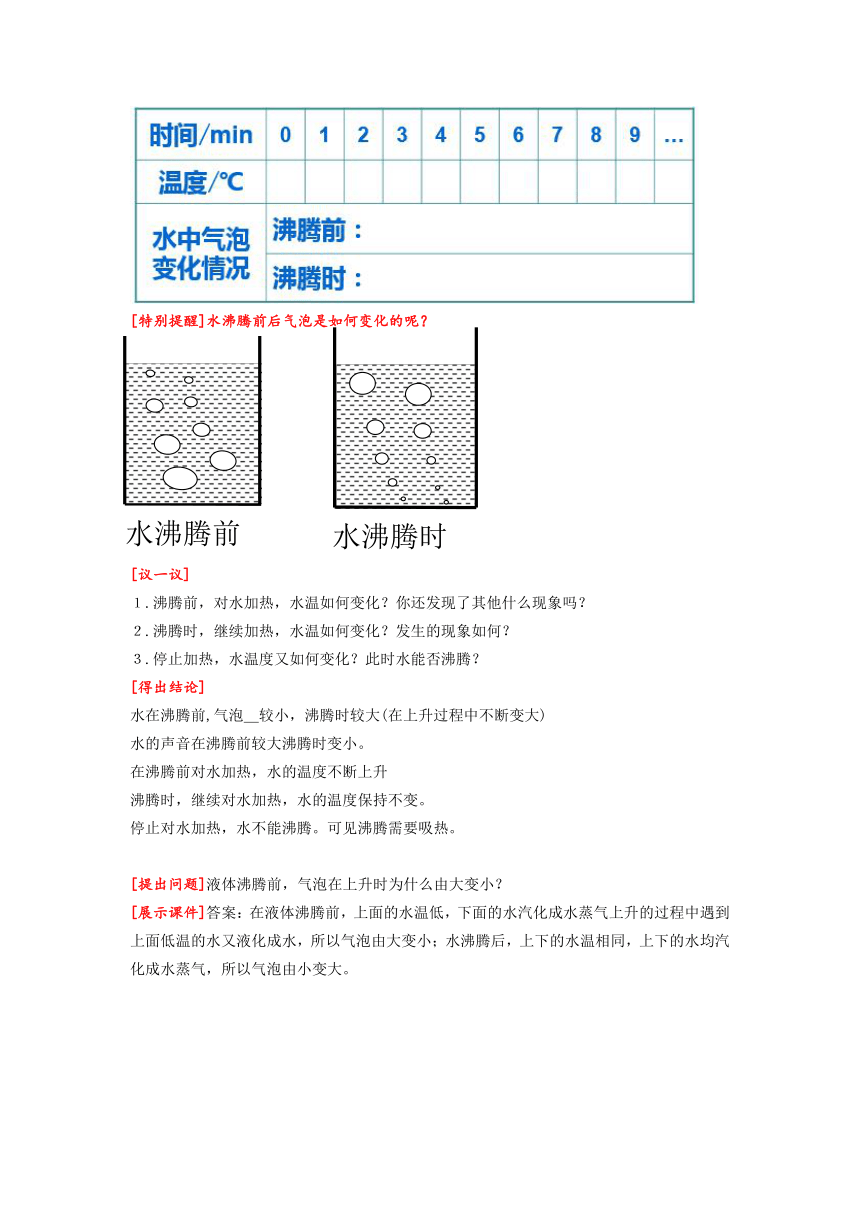 | 时间/min | 0 | 1 | 2 | 3 | 4 | 5 | 6 | 7 | 8 | 9 | … |
|---|---|---|---|---|---|---|---|---|---|---|---|
| 温度/℃ | | | | | | | | | | | |
| 水中气泡变化情况 | 沸腾前： | | | | | | | | | | |
| | 沸腾时： | | | | | | | | | | |

[特别提醒]水沸腾前后气泡是如何变化的呢？

水沸腾前

水沸腾时

[议一议]

1．沸腾前，对水加热，水温如何变化？你还发现了其他什么现象吗？

2．沸腾时，继续加热，水温如何变化？发生的现象如何？

3．停止加热，水温度又如何变化？此时水能否沸腾？

[得出结论]

水在沸腾前,气泡__较小，沸腾时较大(在上升过程中不断变大)

水的声音在沸腾前较大沸腾时变小。

在沸腾前对水加热，水的温度不断上升

沸腾时，继续对水加热，水的温度保持不变。

停止对水加热，水不能沸腾。可见沸腾需要吸热。

[提出问题]液体沸腾前，气泡在上升时为什么由大变小？

[展示课件]答案：在液体沸腾前，上面的水温低，下面的水汽化成水蒸气上升的过程中遇到上面低温的水又液化成水，所以气泡由大变小；水沸腾后，上下的水温相同，上下的水均汽化成水蒸气，所以气泡由小变大。